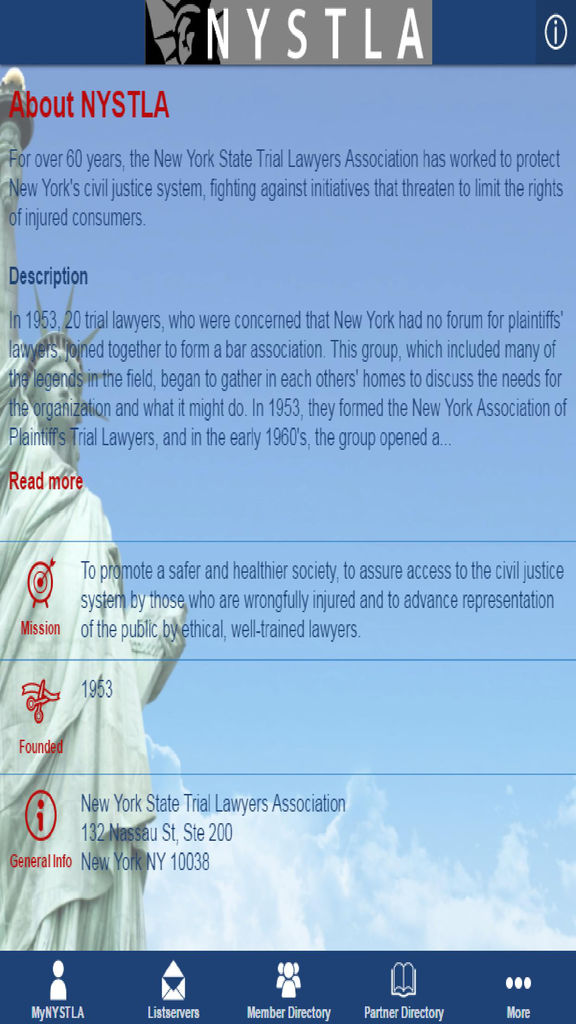 NYSTLA

About NYSTLA

For over 60 years, the New York State Trial Lawyers Association has worked to protect New York's civil justice system, fighting against initiatives that threaten to limit the rights of injured consumers.

Description

In 1953, 20 trial lawyers, who were concerned that New York had no forum for plaintiffs' lawyers, joined together to form a bar association. This group, which included many of the legends in the field, began to gather in each others' homes to discuss the needs for the organization and what it might do. In 1953, they formed the New York Association of Plaintiff's Trial Lawyers, and in the early 1960's, the group opened a...

Read more

Mission

To promote a safer and healthier society, to assure access to the civil justice system by those who are wrongfully injured and to advance representation of the public by ethical, well-trained lawyers.

Founded

1953

General Info

New York State Trial Lawyers Association
132 Nassau St, Ste 200
New York NY 10038

MyNYSTLA
Listservers
Member Directory
Partner Directory
More